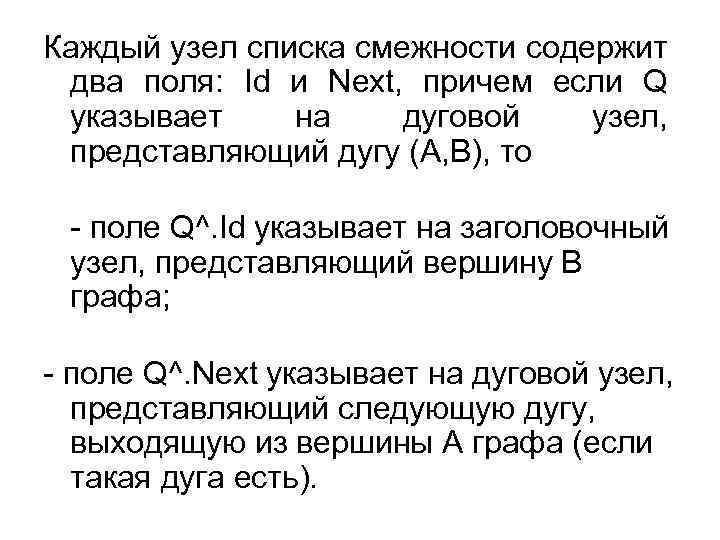 Каждый узел списка смежности содержит два поля: Id и Next, причем если Q указывает на дуговой узел, представляющий дугу (A,B), то

- поле Q^.Id указывает на заголовочный узел, представляющий вершину B графа;

- поле Q^.Next указывает на дуговой узел, представляющий следующую дугу, выходящую из вершины A графа (если такая дуга есть).